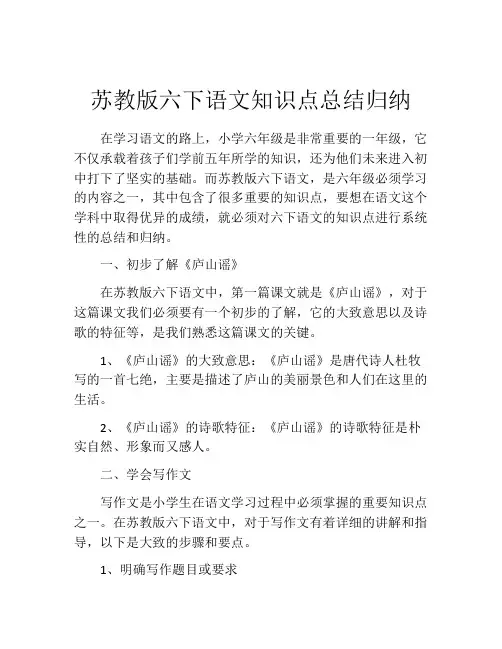 苏教版六下语文知识点总结归纳

在学习语文的路上，小学六年级是非常重要的一年级，它不仅承载着孩子们学前五年所学的知识，还为他们未来进入初中打下了坚实的基础。而苏教版六下语文，是六年级必须学习的内容之一，其中包含了很多重要的知识点，要想在语文这个学科中取得优异的成绩，就必须对六下语文的知识点进行系统性的总结和归纳。

一、初步了解《庐山谣》

在苏教版六下语文中，第一篇课文就是《庐山谣》，对于这篇课文我们必须要有一个初步的了解，它的大致意思以及诗歌的特征等，是我们熟悉这篇课文的关键。

1、《庐山谣》的大致意思：《庐山谣》是唐代诗人杜牧写的一首七绝，主要是描述了庐山的美丽景色和人们在这里的生活。

2、《庐山谣》的诗歌特征：《庐山谣》的诗歌特征是朴实自然、形象而又感人。

二、学会写作文

写作文是小学生在语文学习过程中必须掌握的重要知识点之一。在苏教版六下语文中，对于写作文有着详细的讲解和指导，以下是大致的步骤和要点。

1、明确写作题目或要求